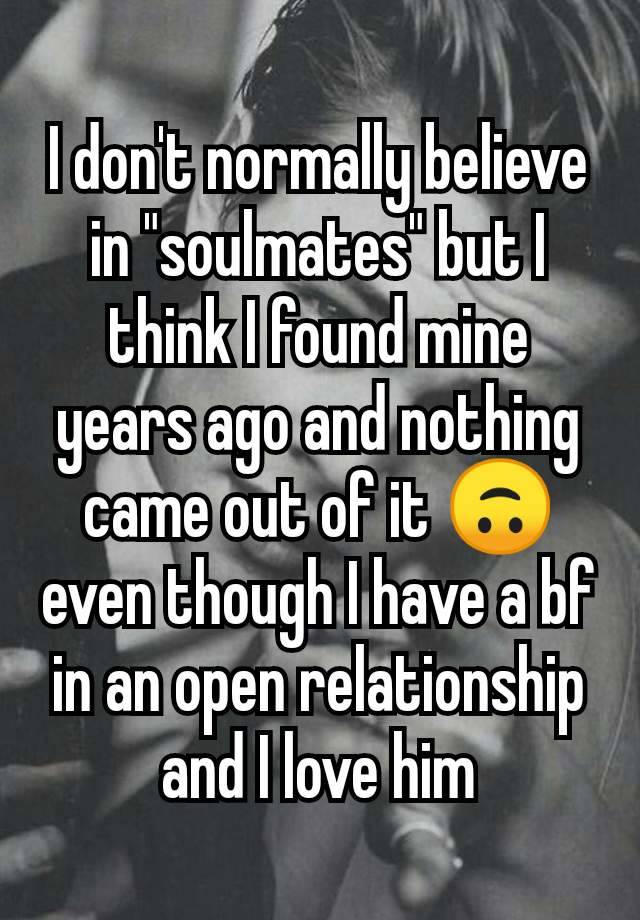 I don't normally believe in "soulmates" but I think I found mine years ago and nothing came out of it 🙃 even though I have a bf in an open relationship and I love him